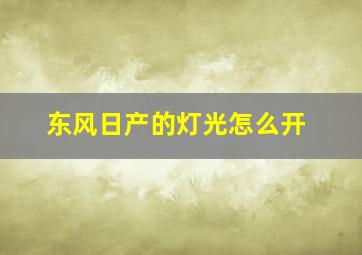 东风日产的灯光怎么开